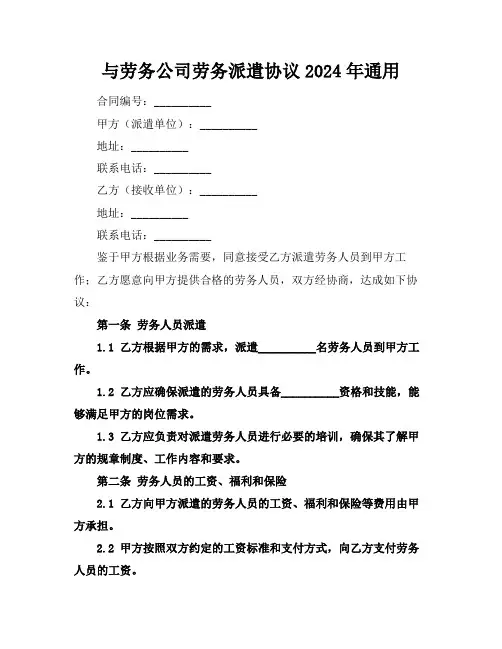 与劳务公司劳务派遣协议 2024 年通用

合同编号：__________

甲方（派遣单位）：__________

地址：__________

联系电话：__________

乙方（接收单位）：__________

地址：__________

联系电话：__________

鉴于甲方根据业务需要，同意接受乙方派遣劳务人员到甲方工作；乙方愿意向甲方提供合格的劳务人员，双方经协商，达成如下协议：

第一条 劳务人员派遣

1.1 乙方根据甲方的需求，派遣__________名劳务人员到甲方工作。

1.2 乙方应确保派遣的劳务人员具备__________资格和技能，能够满足甲方的岗位需求。

1.3 乙方应负责对派遣劳务人员进行必要的培训，确保其了解甲方的规章制度、工作内容和要求。

第二条 劳务人员的工资、福利和保险

2.1 乙方向甲方派遣的劳务人员的工资、福利和保险等费用由甲方承担。

2.2 甲方按照双方约定的工资标准和支付方式，向乙方支付劳务人员的工资。